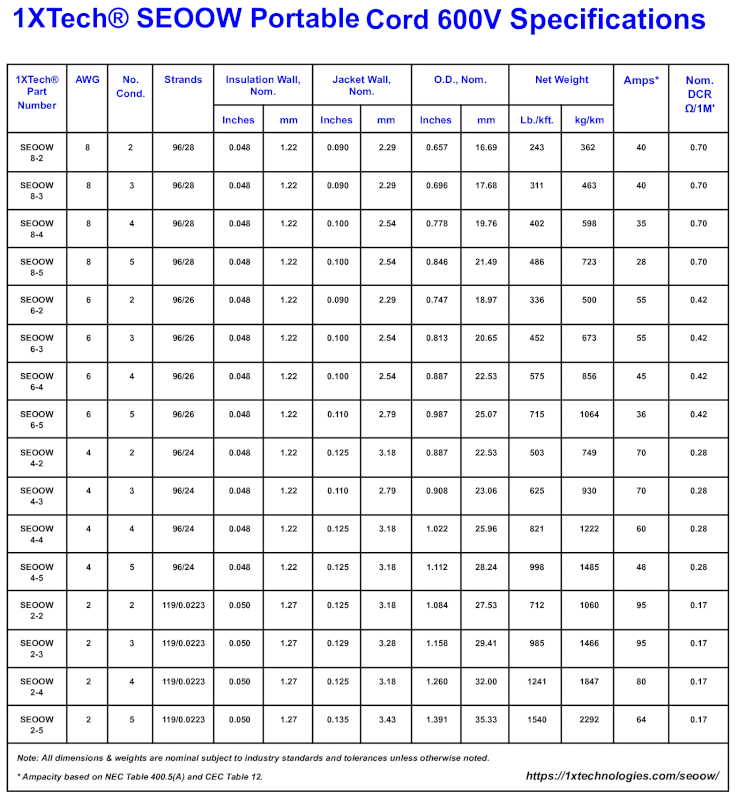 1XTech® SEOOW Portable Cord 600V Specifications

| 1XTech® Part Number | AWG | No. Cond. | Strands | Insulation Wall, Nom. Inches | Insulation Wall, Nom. mm | Jacket Wall, Nom. Inches | Jacket Wall, Nom. mm | O.D., Nom. Inches | O.D., Nom. mm | Net Weight Lb./kft. | Net Weight kg/km | Amps* | Nom. DCR Ω/1M' |
|---|---|---|---|---|---|---|---|---|---|---|---|---|---|
| SEOOW 8-2 | 8 | 2 | 96/28 | 0.048 | 1.22 | 0.090 | 2.29 | 0.657 | 16.69 | 243 | 362 | 40 | 0.70 |
| SEOOW 8-3 | 8 | 3 | 96/28 | 0.048 | 1.22 | 0.090 | 2.29 | 0.696 | 17.68 | 311 | 463 | 40 | 0.70 |
| SEOOW 8-4 | 8 | 4 | 96/28 | 0.048 | 1.22 | 0.100 | 2.54 | 0.778 | 19.76 | 402 | 598 | 35 | 0.70 |
| SEOOW 8-5 | 8 | 5 | 96/28 | 0.048 | 1.22 | 0.100 | 2.54 | 0.846 | 21.49 | 486 | 723 | 28 | 0.70 |
| SEOOW 6-2 | 6 | 2 | 96/26 | 0.048 | 1.22 | 0.090 | 2.29 | 0.747 | 18.97 | 336 | 500 | 55 | 0.42 |
| SEOOW 6-3 | 6 | 3 | 96/26 | 0.048 | 1.22 | 0.100 | 2.54 | 0.813 | 20.65 | 452 | 673 | 55 | 0.42 |
| SEOOW 6-4 | 6 | 4 | 96/26 | 0.048 | 1.22 | 0.100 | 2.54 | 0.887 | 22.53 | 575 | 856 | 45 | 0.42 |
| SEOOW 6-5 | 6 | 5 | 96/26 | 0.048 | 1.22 | 0.110 | 2.79 | 0.987 | 25.07 | 715 | 1064 | 36 | 0.42 |
| SEOOW 4-2 | 4 | 2 | 96/24 | 0.048 | 1.22 | 0.125 | 3.18 | 0.887 | 22.53 | 503 | 749 | 70 | 0.28 |
| SEOOW 4-3 | 4 | 3 | 96/24 | 0.048 | 1.22 | 0.110 | 2.79 | 0.908 | 23.06 | 625 | 930 | 70 | 0.28 |
| SEOOW 4-4 | 4 | 4 | 96/24 | 0.048 | 1.22 | 0.125 | 3.18 | 1.022 | 25.96 | 821 | 1222 | 60 | 0.28 |
| SEOOW 4-5 | 4 | 5 | 96/24 | 0.048 | 1.22 | 0.125 | 3.18 | 1.112 | 28.24 | 998 | 1485 | 48 | 0.28 |
| SEOOW 2-2 | 2 | 2 | 119/0.0223 | 0.050 | 1.27 | 0.125 | 3.18 | 1.084 | 27.53 | 712 | 1060 | 95 | 0.17 |
| SEOOW 2-3 | 2 | 3 | 119/0.0223 | 0.050 | 1.27 | 0.129 | 3.28 | 1.158 | 29.41 | 985 | 1466 | 95 | 0.17 |
| SEOOW 2-4 | 2 | 4 | 119/0.0223 | 0.050 | 1.27 | 0.125 | 3.18 | 1.260 | 32.00 | 1241 | 1847 | 80 | 0.17 |
| SEOOW 2-5 | 2 | 5 | 119/0.0223 | 0.050 | 1.27 | 0.135 | 3.43 | 1.391 | 35.33 | 1540 | 2292 | 64 | 0.17 |

Note: All dimensions & weights are nominal subject to industry standards and tolerances unless otherwise noted.

* Ampacity based on NEC Table 400.5(A) and CEC Table 12.

https://1xtechnologies.com/seoow/